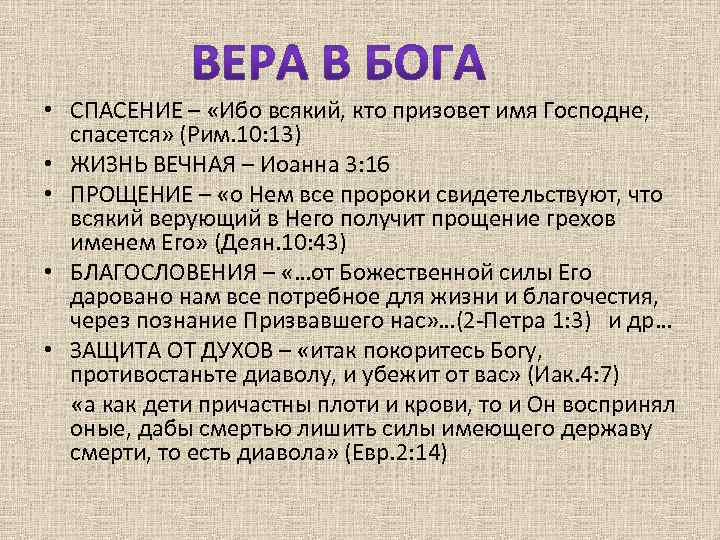 ВЕРА В БОГА

• СПАСЕНИЕ – «Ибо всякий, кто призовет имя Господне, спасется» (Рим.10:13)
• ЖИЗНЬ ВЕЧНАЯ – Иоанна 3:16
• ПРОЩЕНИЕ – «о Нем все пророки свидетельствуют, что всякий верующий в Него получит прощение грехов именем Его» (Деян.10:43)
• БЛАГОСЛОВЕНИЯ – «…от Божественной силы Его даровано нам все потребное для жизни и благочестия, через познание Призвавшего нас»…(2-Петра 1:3) и др…
• ЗАЩИТА ОТ ДУХОВ – «итак покоритесь Богу, противостаньте диаволу, и убежит от вас» (Иак.4:7)
«а как дети причастны плоти и крови, то и Он воспринял оные, дабы смертью лишить силы имеющего державу смерти, то есть диавола» (Евр.2:14)